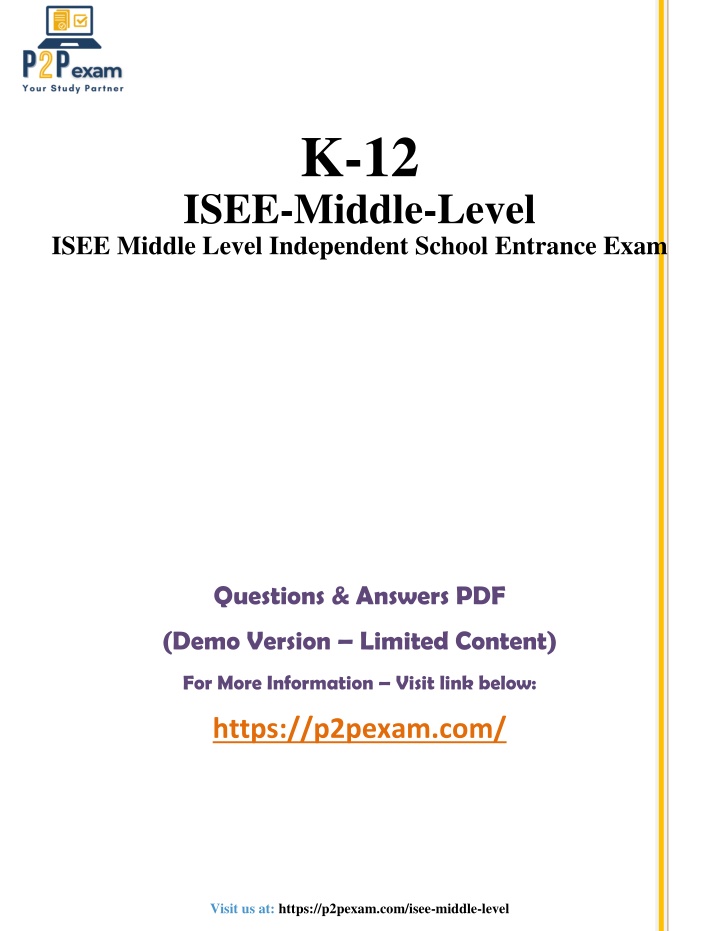 P2Pexam
Your Study Partner

K-12

ISEE-Middle-Level

ISEE Middle Level Independent School Entrance Exam

Questions & Answers PDF

(Demo Version – Limited Content)

For More Information – Visit link below:

https://p2pexam.com/

Visit us at: https://p2pexam.com/isee-middle-level